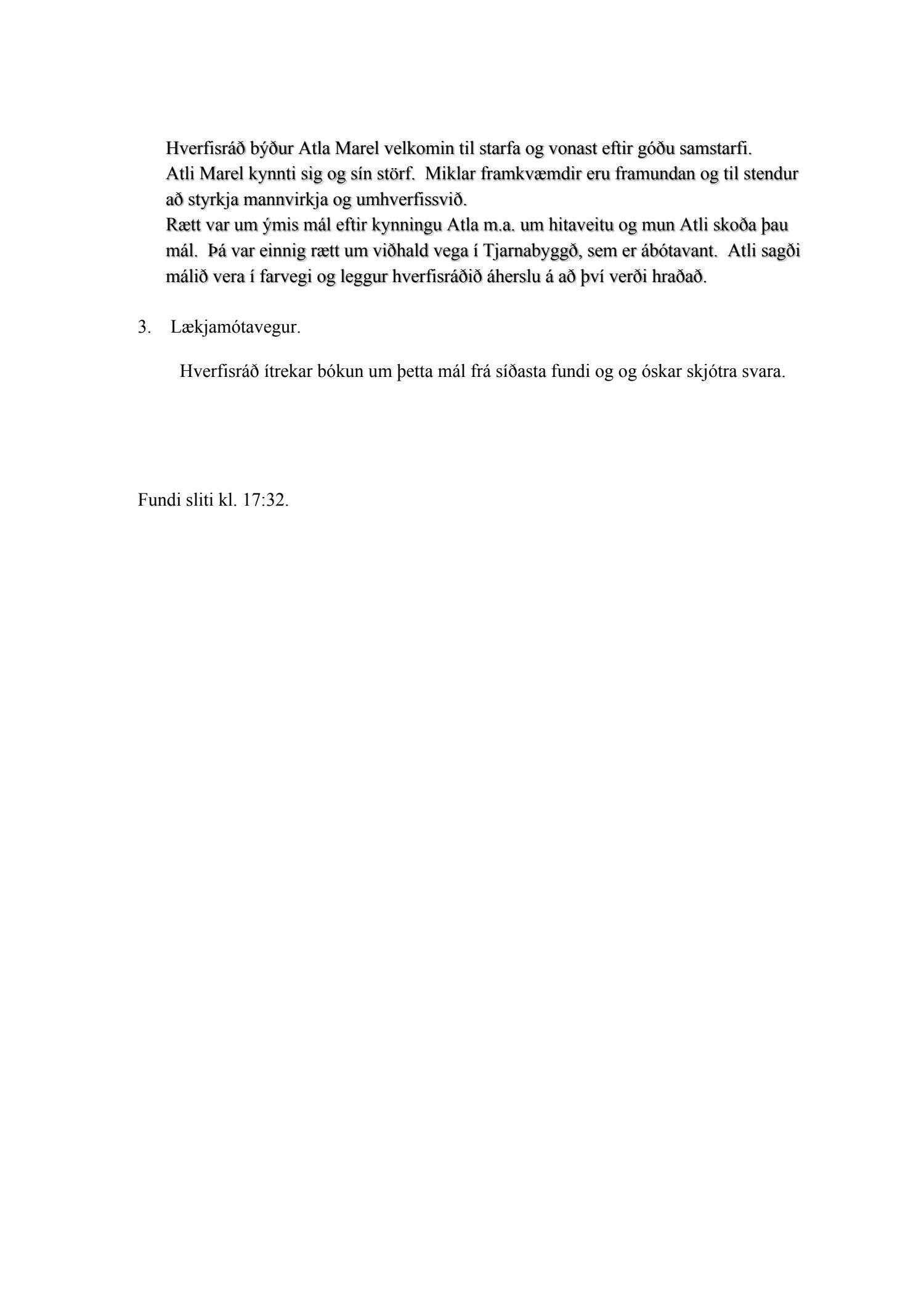 Hverfisráð býður Atla Marel velkomin til starfa og vonast eftir góðu samstarfi.
Atli Marel kynnti sig og sín störf. Miklar framkvæmdir eru framundan og til stendur að styrkja mannvirkja og umhverfissvið.
Rætt var um ýmis mál eftir kynningu Atla m.a. um hitaveitu og mun Atli skoða þau mál. Þá var einnig rætt um viðhald vega í Tjarnabyggð, sem er ábótavant. Atli sagði málið vera í farvegi og leggur hverfisráðið áherslu á að því verði hraðað.

3. Lækjamótavegur.

Hverfisráð ítrekar bókun um þetta mál frá síðasta fundi og og óskar skjótra svara.

Fundi sliti kl. 17:32.